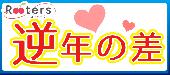 Rooters
逆年の差